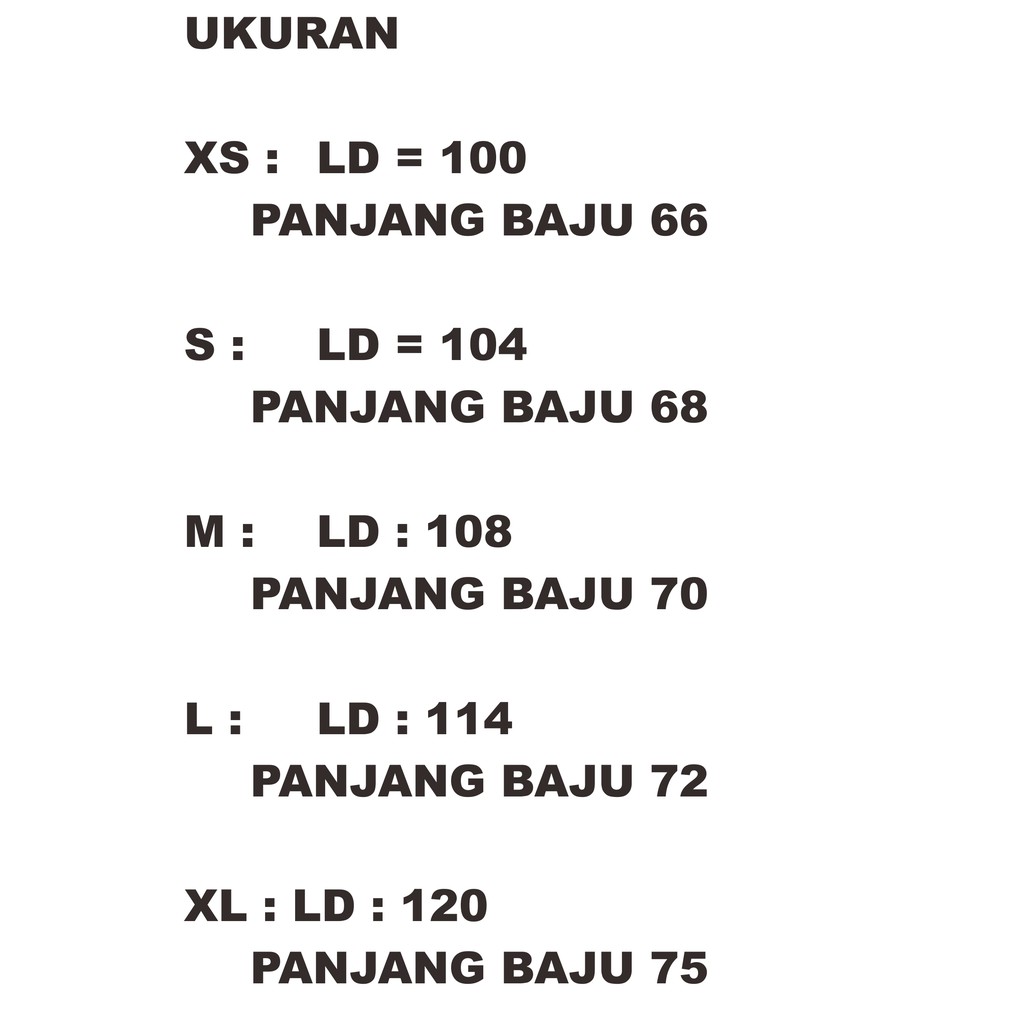 UKURAN

XS : LD = 100
PANJANG BAJU 66

S : LD = 104
PANJANG BAJU 68

M : LD : 108
PANJANG BAJU 70

L : LD : 114
PANJANG BAJU 72

XL : LD : 120
PANJANG BAJU 75